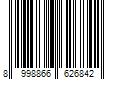 8 998866 626842